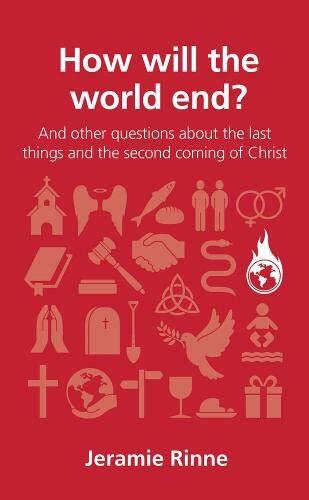 How will the world end?

And other questions about the last things and the second coming of Christ

Jeramie Rinne